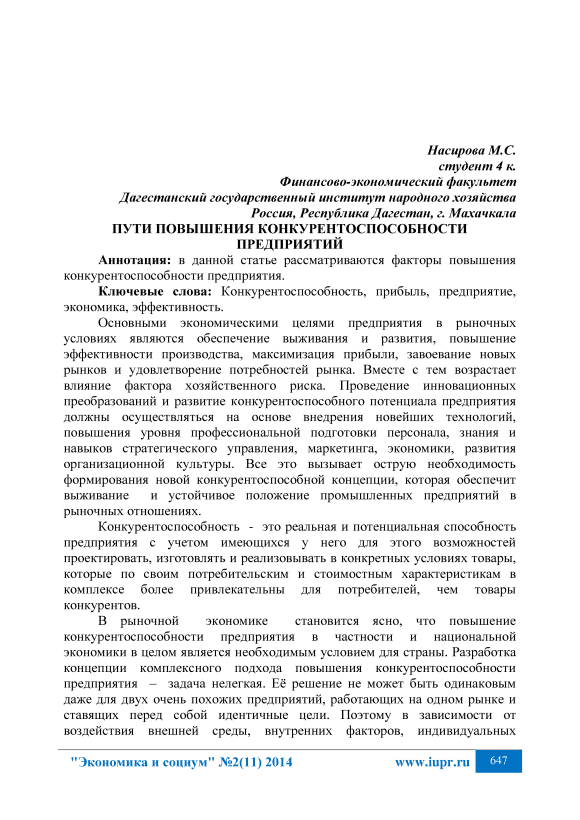 Насирова М.С.
студент 4 к.
Финансово-экономический факультет
Дагестанский государственный институт народного хозяйства
Россия, Республика Дагестан, г. Махачкала

ПУТИ ПОВЫШЕНИЯ КОНКУРЕНТОСПОСОБНОСТИ ПРЕДПРИЯТИЙ

Аннотация: в данной статье рассматриваются факторы повышения конкурентоспособности предприятия.

Ключевые слова: Конкурентоспособность, прибыль, предприятие, экономика, эффективность.

Основными экономическими целями предприятия в рыночных условиях являются обеспечение выживания и развития, повышение эффективности производства, максимизация прибыли, завоевание новых рынков и удовлетворение потребностей рынка. Вместе с тем возрастает влияние фактора хозяйственного риска. Проведение инновационных преобразований и развитие конкурентоспособного потенциала предприятия должны осуществляться на основе внедрения новейших технологий, повышения уровня профессиональной подготовки персонала, знания и навыков стратегического управления, маркетинга, экономики, развития организационной культуры. Все это вызывает острую необходимость формирования новой конкурентоспособной концепции, которая обеспечит выживание и устойчивое положение промышленных предприятий в рыночных отношениях.

Конкурентоспособность - это реальная и потенциальная способность предприятия с учетом имеющихся у него для этого возможностей проектировать, изготовлять и реализовывать в конкретных условиях товары, которые по своим потребительским и стоимостным характеристикам в комплексе более привлекательны для потребителей, чем товары конкурентов.

В рыночной экономике становится ясно, что повышение конкурентоспособности предприятия в частности и национальной экономики в целом является необходимым условием для страны. Разработка концепции комплексного подхода повышения конкурентоспособности предприятия – задача нелегкая. Её решение не может быть одинаковым даже для двух очень похожих предприятий, работающих на одном рынке и ставящих перед собой идентичные цели. Поэтому в зависимости от воздействия внешней среды, внутренних факторов, индивидуальных

"Экономика и социум" №2(11) 2014 www.iupr.ru 647